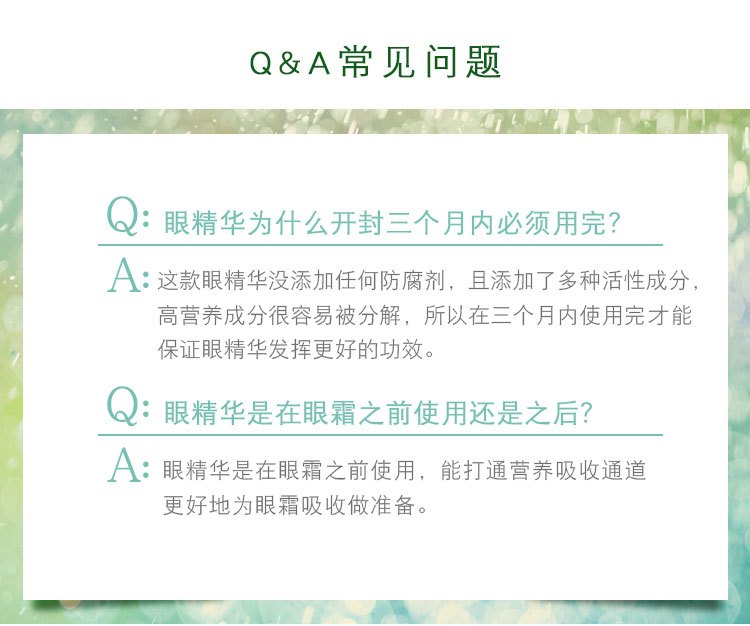 Q&A常见问题

Q: 眼精华为什么开封三个月内必须用完?

A: 这款眼精华没添加任何防腐剂，且添加了多种活性成分，高营养成分很容易被分解，所以在三个月内使用完才能保证眼精华发挥更好的功效。

Q: 眼精华是在眼霜之前使用还是之后?

A: 眼精华是在眼霜之前使用，能打通营养吸收通道更好地为眼霜吸收做准备。